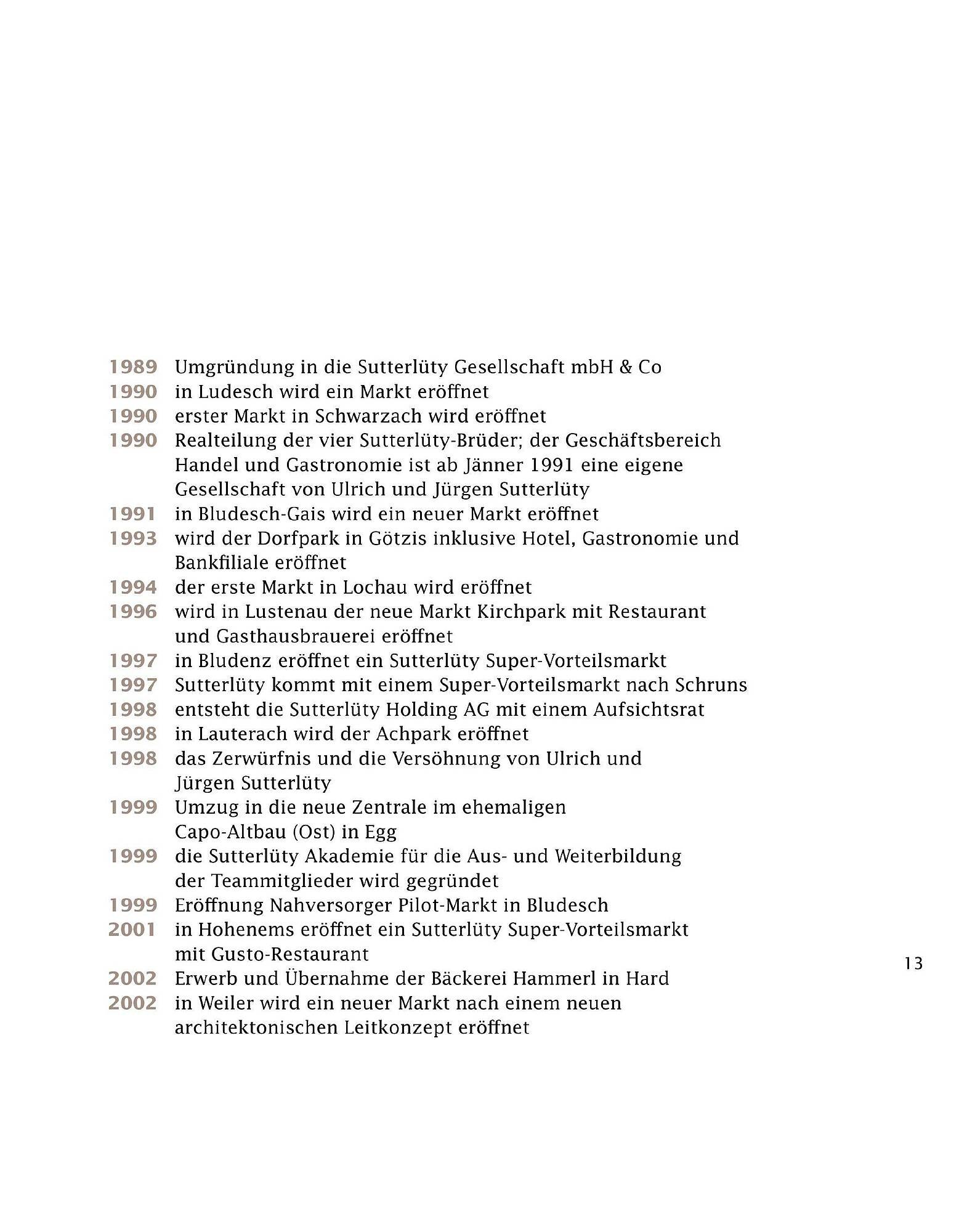 1989 Umgründung in die Sutterlüty Gesellschaft mbH & Co
1990 in Ludesch wird ein Markt eröffnet
1990 erster Markt in Schwarzach wird eröffnet
1990 Realteilung der vier Sutterlüty-Brüder; der Geschäftsbereich Handel und Gastronomie ist ab Jänner 1991 eine eigene Gesellschaft von Ulrich und Jürgen Sutterlüty
1991 in Bludesch-Gais wird ein neuer Markt eröffnet
1993 wird der Dorfpark in Götzis inklusive Hotel, Gastronomie und Bankfiliale eröffnet
1994 der erste Markt in Lochau wird eröffnet
1996 wird in Lustenau der neue Markt Kirchpark mit Restaurant und Gasthausbrauerei eröffnet
1997 in Bludenz eröffnet ein Sutterlüty Super-Vorteilsmarkt
1997 Sutterlüty kommt mit einem Super-Vorteilsmarkt nach Schruns
1998 entsteht die Sutterlüty Holding AG mit einem Aufsichtsrat
1998 in Lauterach wird der Achpark eröffnet
1998 das Zerwürfnis und die Versöhnung von Ulrich und Jürgen Sutterlüty
1999 Umzug in die neue Zentrale im ehemaligen Capo-Altbau (Ost) in Egg
1999 die Sutterlüty Akademie für die Aus- und Weiterbildung der Teammitglieder wird gegründet
1999 Eröffnung Nahversorger Pilot-Markt in Bludesch
2001 in Hohenems eröffnet ein Sutterlüty Super-Vorteilsmarkt mit Gusto-Restaurant
2002 Erwerb und Übernahme der Bäckerei Hammerl in Hard
2002 in Weiler wird ein neuer Markt nach einem neuen architektonischen Leitkonzept eröffnet

13